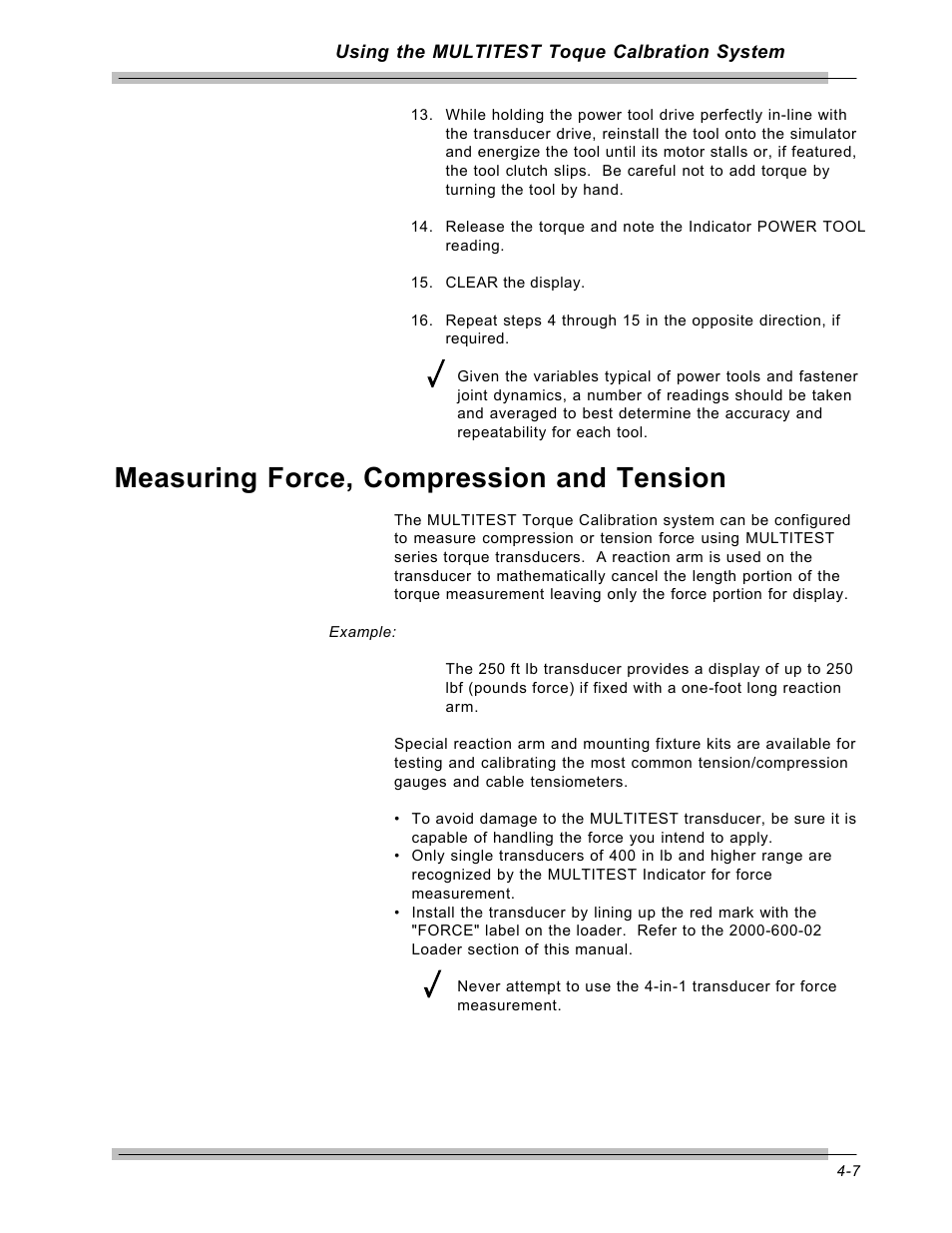 Using the MULTITEST Toque Calbration System

13. While holding the power tool drive perfectly in-line with the transducer drive, reinstall the tool onto the simulator and energize the tool until its motor stalls or, if featured, the tool clutch slips. Be careful not to add torque by turning the tool by hand.

14. Release the torque and note the Indicator POWER TOOL reading.

15. CLEAR the display.

16. Repeat steps 4 through 15 in the opposite direction, if required.

Given the variables typical of power tools and fastener joint dynamics, a number of readings should be taken and averaged to best determine the accuracy and repeatability for each tool.

Measuring Force, Compression and Tension

The MULTITEST Torque Calibration system can be configured to measure compression or tension force using MULTITEST series torque transducers. A reaction arm is used on the transducer to mathematically cancel the length portion of the torque measurement leaving only the force portion for display.

Example:

The 250 ft lb transducer provides a display of up to 250 lbf (pounds force) if fixed with a one-foot long reaction arm.

Special reaction arm and mounting fixture kits are available for testing and calibrating the most common tension/compression gauges and cable tensiometers.

• To avoid damage to the MULTITEST transducer, be sure it is capable of handling the force you intend to apply.
• Only single transducers of 400 in lb and higher range are recognized by the MULTITEST Indicator for force measurement.
• Install the transducer by lining up the red mark with the "FORCE" label on the loader. Refer to the 2000-600-02 Loader section of this manual.

Never attempt to use the 4-in-1 transducer for force measurement.

4-7